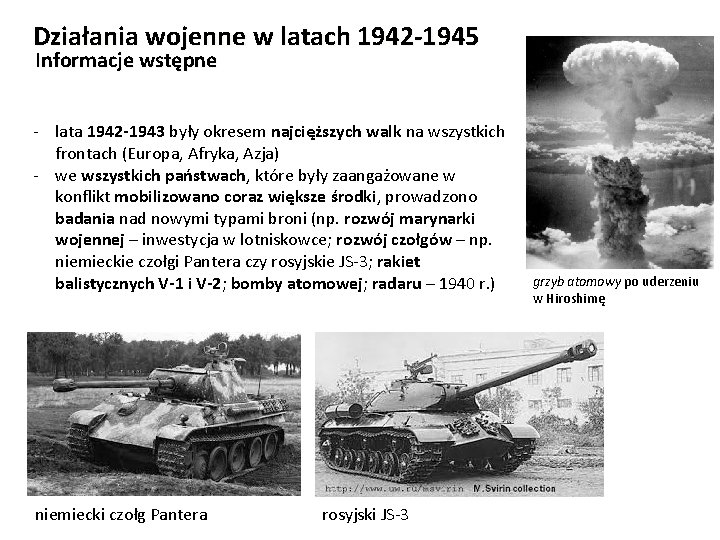 Działania wojenne w latach 1942-1945
Informacje wstępne

- lata 1942-1943 były okresem najcięższych walk na wszystkich frontach (Europa, Afryka, Azja)
- we wszystkich państwach, które były zaangażowane w konflikt mobilizowano coraz większe środki, prowadzono badania nad nowymi typami broni (np. rozwój marynarki wojennej – inwestycja w lotniskowce; rozwój czołgów – np. niemieckie czołgi Pantera czy rosyjskie JS-3; rakiet balistycznych V-1 i V-2; bomby atomowej; radaru – 1940 r.)

grzyb atomowy po uderzeniu w Hiroshimę

http://www.uw.ru/msv.rin M.Svirin collection

niemiecki czołg Pantera

rosyjski JS-3